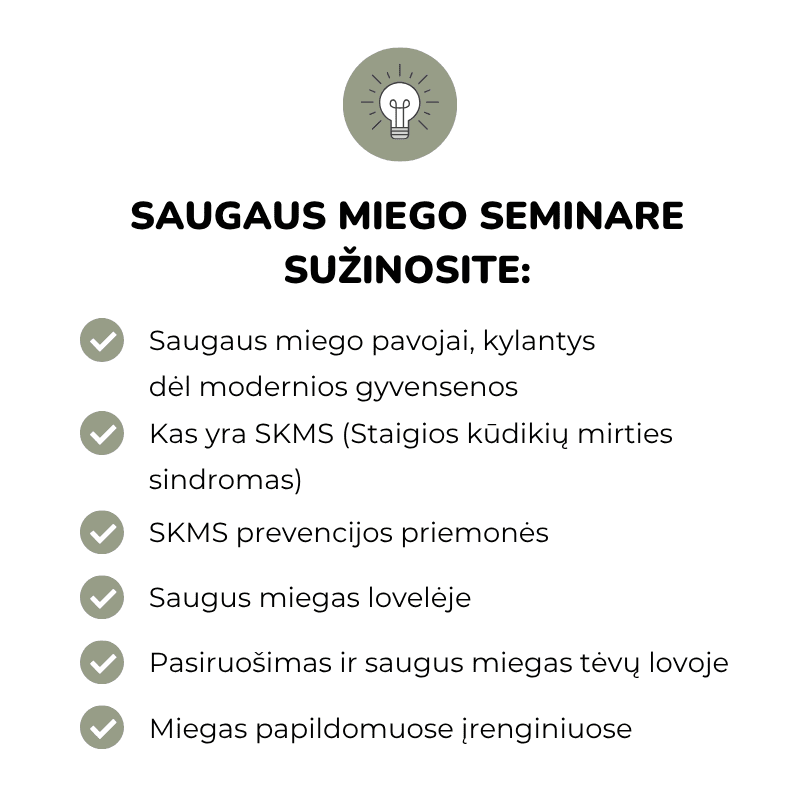 SAUGAUS MIEGO SEMINARE SUŽINOSITE:

Saugaus miego pavojai, kylantys dėl modernios gyvensenos

Kas yra SKMS (Staigios kūdikių mirties sindromas)

SKMS prevencijos priemonės

Saugus miegas lovelėje

Pasiruošimas ir saugus miegas tėvų lovoje

Miegas papildomuose įrenginiuose